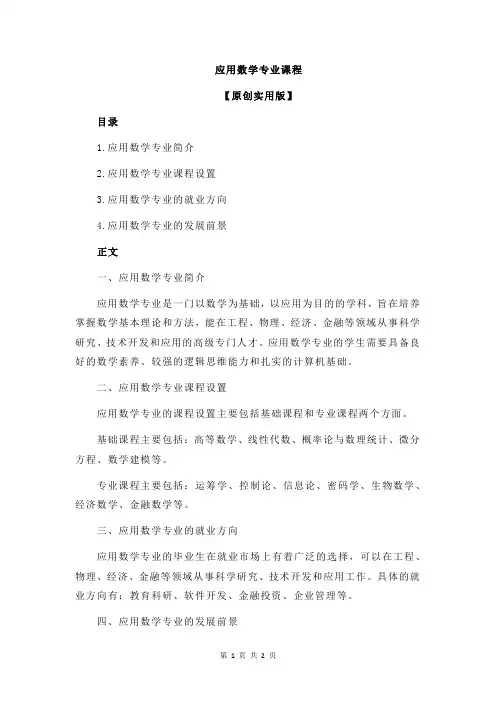 应用数学专业课程

【原创实用版】

目录

1.应用数学专业简介

2.应用数学专业课程设置

3.应用数学专业的就业方向

4.应用数学专业的发展前景

正文

一、应用数学专业简介

应用数学专业是一门以数学为基础，以应用为目的的学科，旨在培养掌握数学基本理论和方法，能在工程、物理、经济、金融等领域从事科学研究、技术开发和应用的高级专门人才。应用数学专业的学生需要具备良好的数学素养、较强的逻辑思维能力和扎实的计算机基础。

二、应用数学专业课程设置

应用数学专业的课程设置主要包括基础课程和专业课程两个方面。

基础课程主要包括：高等数学、线性代数、概率论与数理统计、微分方程、数学建模等。

专业课程主要包括：运筹学、控制论、信息论、密码学、生物数学、经济数学、金融数学等。

三、应用数学专业的就业方向

应用数学专业的毕业生在就业市场上有着广泛的选择，可以在工程、物理、经济、金融等领域从事科学研究、技术开发和应用工作。具体的就业方向有：教育科研、软件开发、金融投资、企业管理等。

四、应用数学专业的发展前景

第 1 页 共 2 页